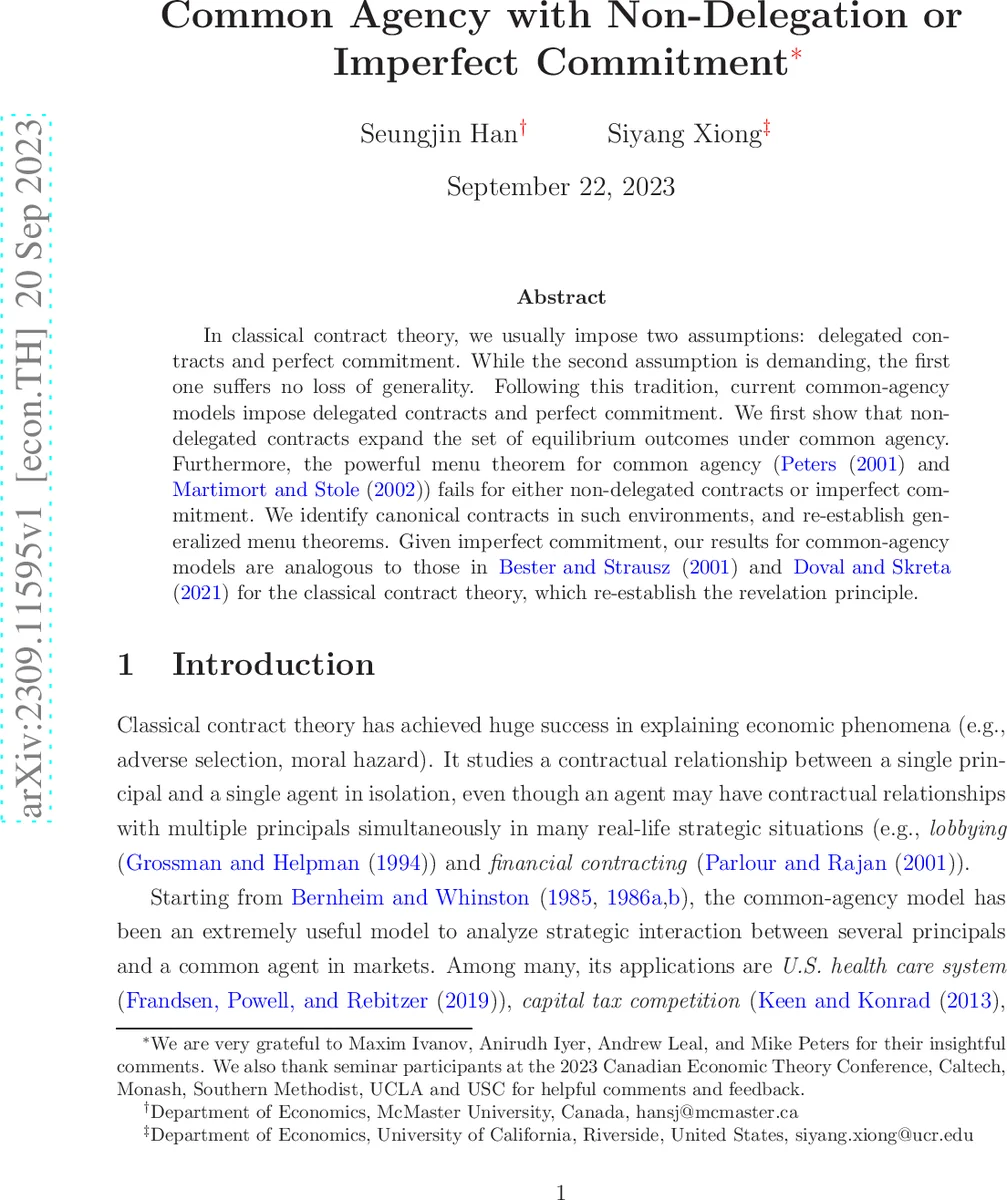 arXiv:2309.11595v1 [econ.TH] 20 Sep 2023

Common Agency with Non-Delegation or Imperfect Commitment*

Seungjin Han† Siyang Xiong‡

September 22, 2023

Abstract

In classical contract theory, we usually impose two assumptions: delegated contracts and perfect commitment. While the second assumption is demanding, the first one suffers no loss of generality. Following this tradition, current common-agency models impose delegated contracts and perfect commitment. We first show that non-delegated contracts expand the set of equilibrium outcomes under common agency. Furthermore, the powerful menu theorem for common agency (Peters (2001) and Martimort and Stole (2002)) fails for either non-delegated contracts or imperfect commitment. We identify canonical contracts in such environments, and re-establish generalized menu theorems. Given imperfect commitment, our results for common-agency models are analogous to those in Bester and Strausz (2001) and Doval and Skreta (2021) for the classical contract theory, which re-establish the revelation principle.

1 Introduction

Classical contract theory has achieved huge success in explaining economic phenomena (e.g., adverse selection, moral hazard). It studies a contractual relationship between a single principal and a single agent in isolation, even though an agent may have contractual relationships with multiple principals simultaneously in many real-life strategic situations (e.g., lobbying (Grossman and Helpman (1994)) and financial contracting (Parlour and Rajan (2001)).

Starting from Bernheim and Whinston (1985, 1986a,b), the common-agency model has been an extremely useful model to analyze strategic interaction between several principals and a common agent in markets. Among many, its applications are U.S. health care system (Frandsen, Powell, and Rebitzer (2019)), capital tax competition (Keen and Konrad (2013),

*We are very grateful to Maxim Ivanov, Anirudh Iyer, Andrew Leal, and Mike Peters for their insightful comments. We also thank seminar participants at the 2023 Canadian Economic Theory Conference, Caltech, Monash, Southern Methodist, UCLA and USC for helpful comments and feedback.
†Department of Economics, McMaster University, Canada, hansj@mcmaster.ca
‡Department of Economics, University of California, Riverside, United States, siyang.xiong@ucr.edu

1